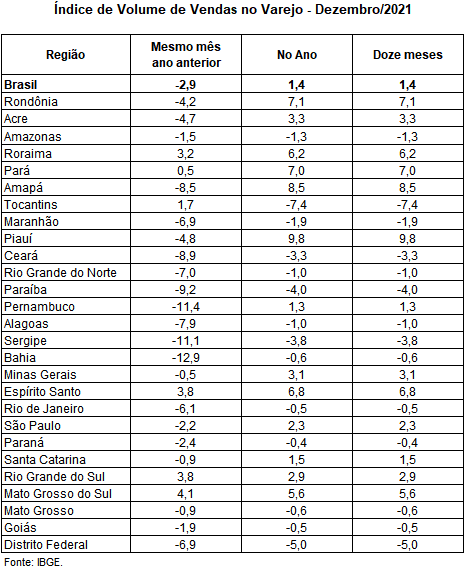 Índice de Volume de Vendas no Varejo - Dezembro/2021

| Região | Mesmo mês ano anterior | No Ano | Doze meses |
|---|---|---|---|
| **Brasil** | **-2,9** | **1,4** | **1,4** |
| Rondônia | -4,2 | 7,1 | 7,1 |
| Acre | -4,7 | 3,3 | 3,3 |
| Amazonas | -1,5 | -1,3 | -1,3 |
| Roraima | 3,2 | 6,2 | 6,2 |
| Pará | 0,5 | 7,0 | 7,0 |
| Amapá | -8,5 | 8,5 | 8,5 |
| Tocantins | 1,7 | -7,4 | -7,4 |
| Maranhão | -6,9 | -1,9 | -1,9 |
| Piauí | -4,8 | 9,8 | 9,8 |
| Ceará | -8,9 | -3,3 | -3,3 |
| Rio Grande do Norte | -7,0 | -1,0 | -1,0 |
| Paraíba | -9,2 | -4,0 | -4,0 |
| Pernambuco | -11,4 | 1,3 | 1,3 |
| Alagoas | -7,9 | -1,0 | -1,0 |
| Sergipe | -11,1 | -3,8 | -3,8 |
| Bahia | -12,9 | -0,6 | -0,6 |
| Minas Gerais | -0,5 | 3,1 | 3,1 |
| Espírito Santo | 3,8 | 6,8 | 6,8 |
| Rio de Janeiro | -6,1 | -0,5 | -0,5 |
| São Paulo | -2,2 | 2,3 | 2,3 |
| Paraná | -2,4 | -0,4 | -0,4 |
| Santa Catarina | -0,9 | 1,5 | 1,5 |
| Rio Grande do Sul | 3,8 | 2,9 | 2,9 |
| Mato Grosso do Sul | 4,1 | 5,6 | 5,6 |
| Mato Grosso | -0,9 | -0,6 | -0,6 |
| Goiás | -1,9 | -0,5 | -0,5 |
| Distrito Federal | -6,9 | -5,0 | -5,0 |

Fonte: IBGE.